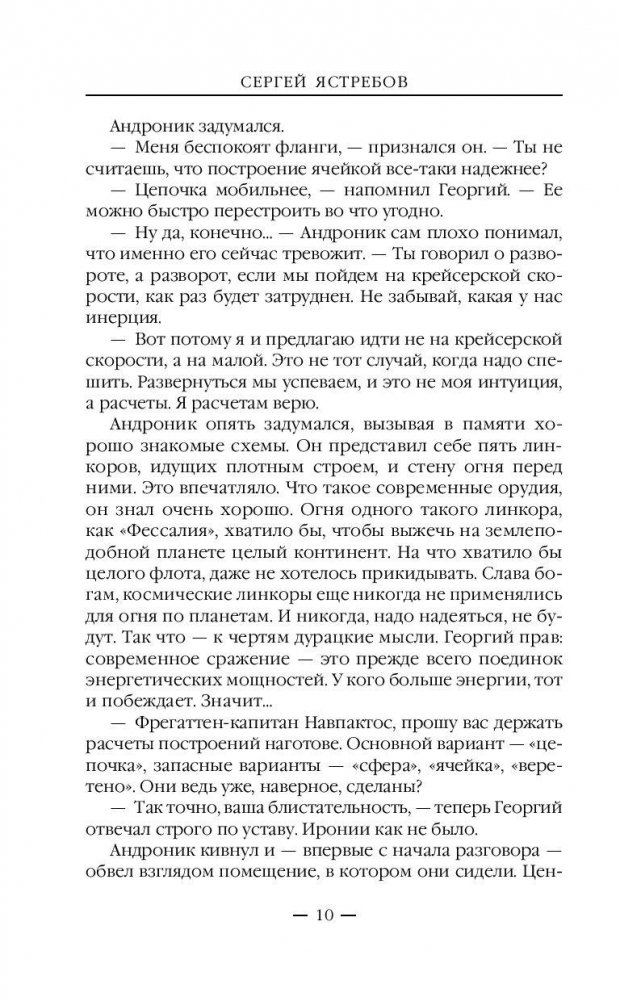 СЕРГЕЙ ЯСТРЕБОВ

Андроник задумался.

— Меня беспокоят фланги, — признался он. — Ты не считаешь, что построение ячейкой все-таки надежнее?

— Цепочка мобильнее, — напомнил Георгий. — Ее можно быстро перестроить во что угодно.

— Ну да, конечно... — Андроник сам плохо понимал, что именно его сейчас тревожит. — Ты говорил о развороте, а разворот, если мы пойдем на крейсерской скорости, как раз будет затруднен. Не забывай, какая у нас инерция.

— Вот потому я и предлагаю идти не на крейсерской скорости, а на малой. Это не тот случай, когда надо спешить. Развернуться мы успеваем, и это не моя интуиция, а расчеты. Я расчетам верю.

Андроник опять задумался, вызывая в памяти хорошо знакомые схемы. Он представил себе пять линкоров, идущих плотным строем, и стену огня перед ними. Это впечатляло. Что такое современные орудия, он знал очень хорошо. Огня одного такого линкора, как «Фессалия», хватило бы, чтобы выжечь на землеподобной планете целый континент. На что хватило бы целого флота, даже не хотелось прикидывать. Слава богам, космические линкоры еще никогда не применялись для огня по планетам. И никогда, надо надеяться, не будут. Так что — к чертям дурацкие мысли. Георгий прав: современное сражение — это прежде всего поединок энергетических мощностей. У кого больше энергии, тот и побеждает. Значит...

— Фрегаттен-капитан Навпактос, прошу вас держать расчеты построений наготове. Основной вариант — «цепочка», запасные варианты — «сфера», «ячейка», «веретено». Они ведь уже, наверное, сделаны?

— Так точно, ваша блистательность, — теперь Георгий отвечал строго по уставу. Иронии как не было.

Андроник кивнул и — впервые с начала разговора — обвел взглядом помещение, в котором они сидели. Цен-

— 10 —